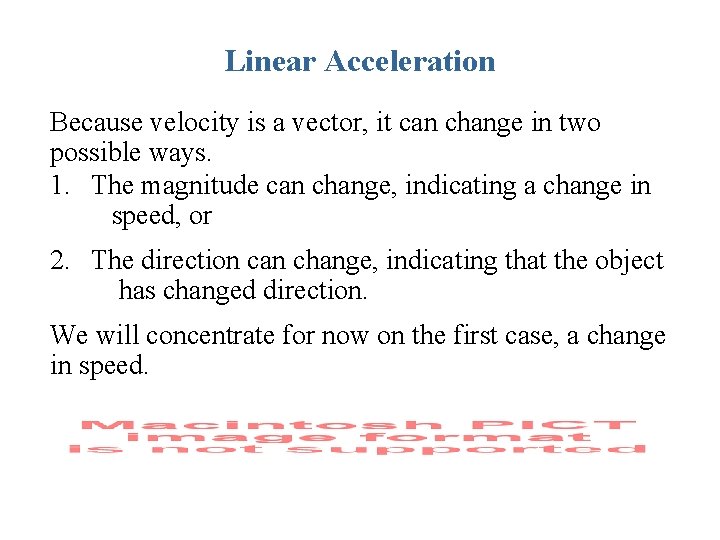 Linear Acceleration

Because velocity is a vector, it can change in two possible ways.

1. The magnitude can change, indicating a change in speed, or

2. The direction can change, indicating that the object has changed direction.

We will concentrate for now on the first case, a change in speed.

Macintosh PICT
image format
is not supported